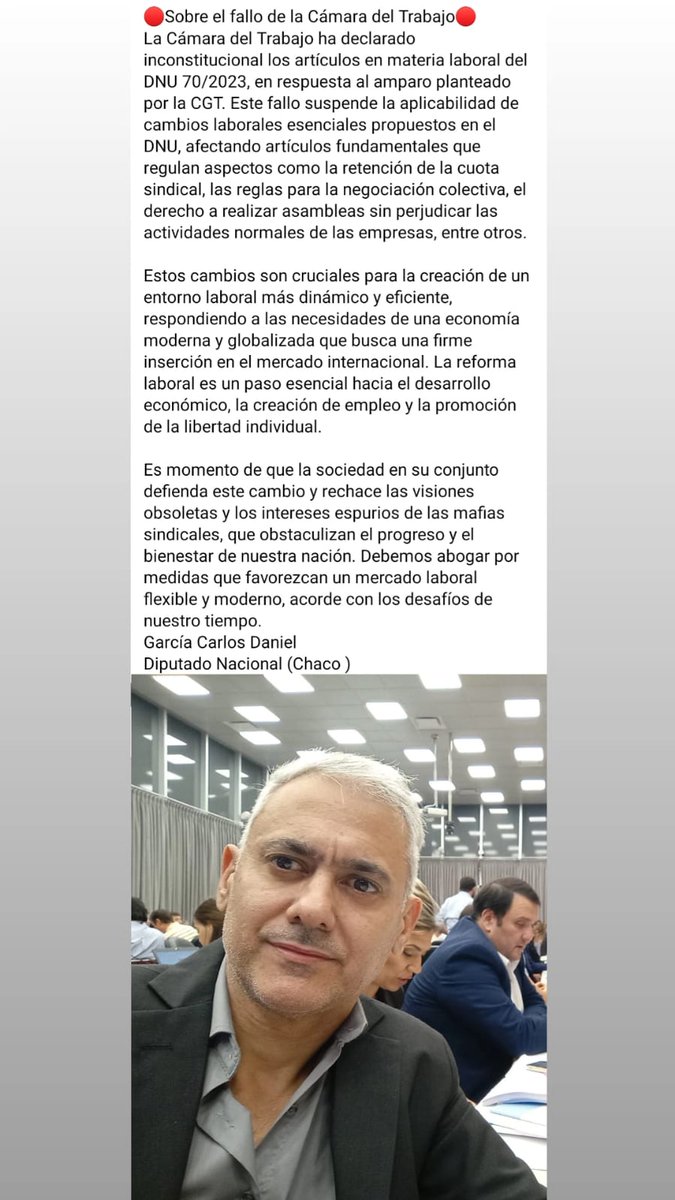 🔴Sobre el fallo de la Cámara del Trabajo🔴
La Cámara del Trabajo ha declarado inconstitucional los artículos en materia laboral del DNU 70/2023, en respuesta al amparo planteado por la CGT. Este fallo suspende la aplicabilidad de cambios laborales esenciales propuestos en el DNU, afectando artículos fundamentales que regulan aspectos como la retención de la cuota sindical, las reglas para la negociación colectiva, el derecho a realizar asambleas sin perjudicar las actividades normales de las empresas, entre otros.

Estos cambios son cruciales para la creación de un entorno laboral más dinámico y eficiente, respondiendo a las necesidades de una economía moderna y globalizada que busca una firme inserción en el mercado internacional. La reforma laboral es un paso esencial hacia el desarrollo económico, la creación de empleo y la promoción de la libertad individual.

Es momento de que la sociedad en su conjunto defienda este cambio y rechace las visiones obsoletas y los intereses espurios de las mafias sindicales, que obstaculizan el progreso y el bienestar de nuestra nación. Debemos abogar por medidas que favorezcan un mercado laboral flexible y moderno, acorde con los desafíos de nuestro tiempo.
García Carlos Daniel
Diputado Nacional (Chaco )